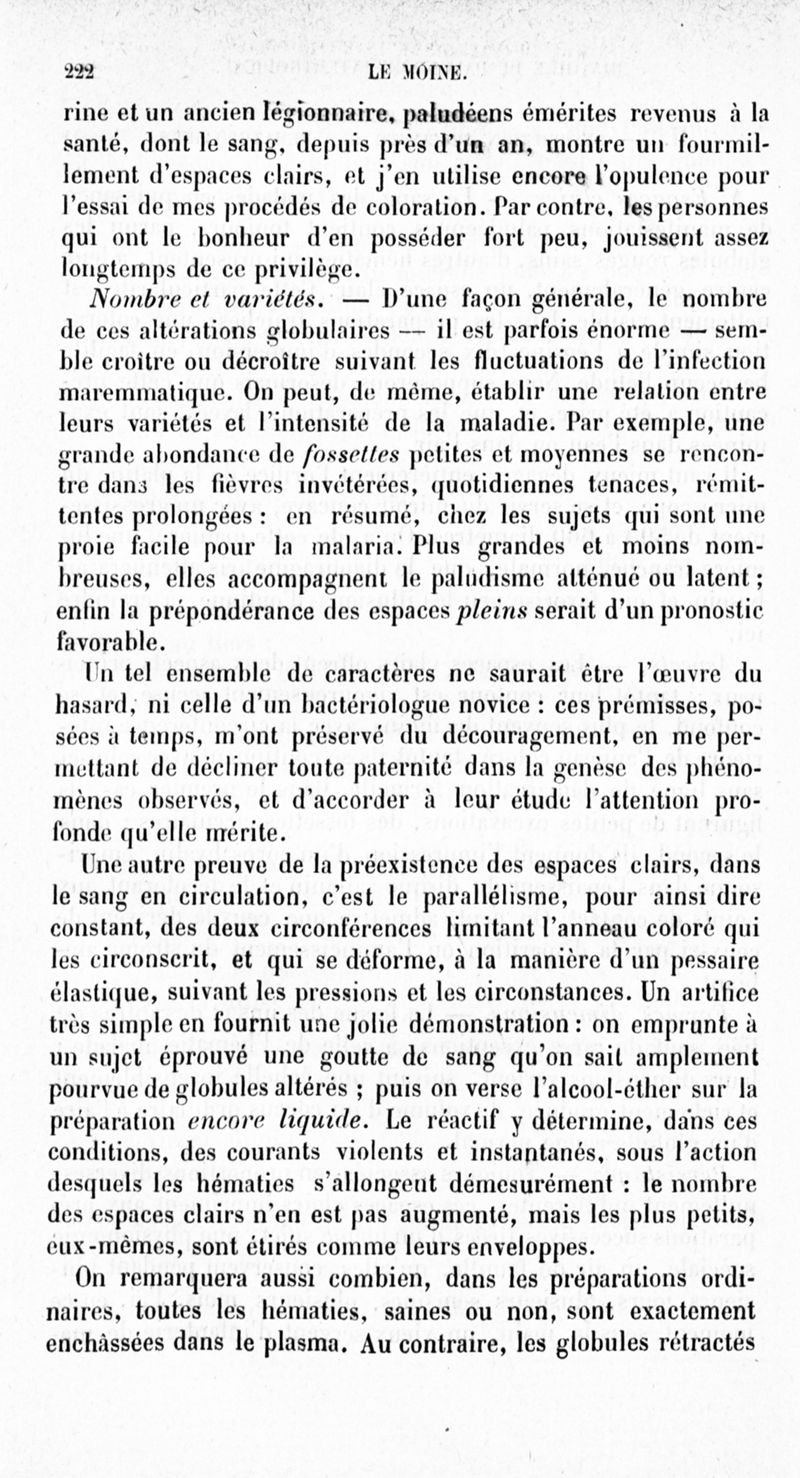 222 LE MOINE.

rine et un ancien légionnaire, paludéens émérites revenus à la santé, dont le sang, depuis près d'un an, montre un fourmillement d'espaces clairs, et j'en utilise encore l'opulence pour l'essai de mes procédés de coloration. Par contre, les personnes qui ont le bonheur d'en posséder fort peu, jouissent assez longtemps de ce privilège.

Nombre et variétés. — D'une façon générale, le nombre de ces altérations globulaires — il est parfois énorme — semble croître ou décroître suivant les fluctuations de l'infection maremmatique. On peut, de même, établir une relation entre leurs variétés et l'intensité de la maladie. Par exemple, une grande abondance de fossettes petites et moyennes se rencontre dans les fièvres invétérées, quotidiennes tenaces, rémittentes prolongées : en résumé, chez les sujets qui sont une proie facile pour la malaria. Plus grandes et moins nombreuses, elles accompagnent le paludisme atténué ou latent ; enfin la prépondérance des espaces pleins serait d'un pronostic favorable.

Un tel ensemble de caractères ne saurait être l'œuvre du hasard, ni celle d'un bactériologue novice : ces prémisses, posées à temps, m'ont préservé du découragement, en me permettant de décliner toute paternité dans la genèse des phénomènes observés, et d'accorder à leur étude l'attention profonde qu'elle mérite.

Une autre preuve de la préexistence des espaces clairs, dans le sang en circulation, c'est le parallélisme, pour ainsi dire constant, des deux circonférences limitant l'anneau coloré qui les circonscrit, et qui se déforme, à la manière d'un pessaire élastique, suivant les pressions et les circonstances. Un artifice très simple en fournit une jolie démonstration : on emprunte à un sujet éprouvé une goutte de sang qu'on sait amplement pourvue de globules altérés ; puis on verse l'alcool-éther sur la préparation encore liquide. Le réactif y détermine, dans ces conditions, des courants violents et instantanés, sous l'action desquels les hématies s'allongent démesurément : le nombre des espaces clairs n'en est pas augmenté, mais les plus petits, eux-mêmes, sont étirés comme leurs enveloppes.

On remarquera aussi combien, dans les préparations ordinaires, toutes les hématies, saines ou non, sont exactement enchâssées dans le plasma. Au contraire, les globules rétractés